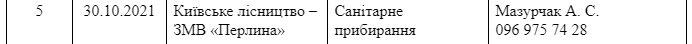 | 5 | 30.10.2021 | Київське лісництво – ЗМВ «Перлина» | Санітарне прибирання | Мазурчак А. С. 096 975 74 28 |